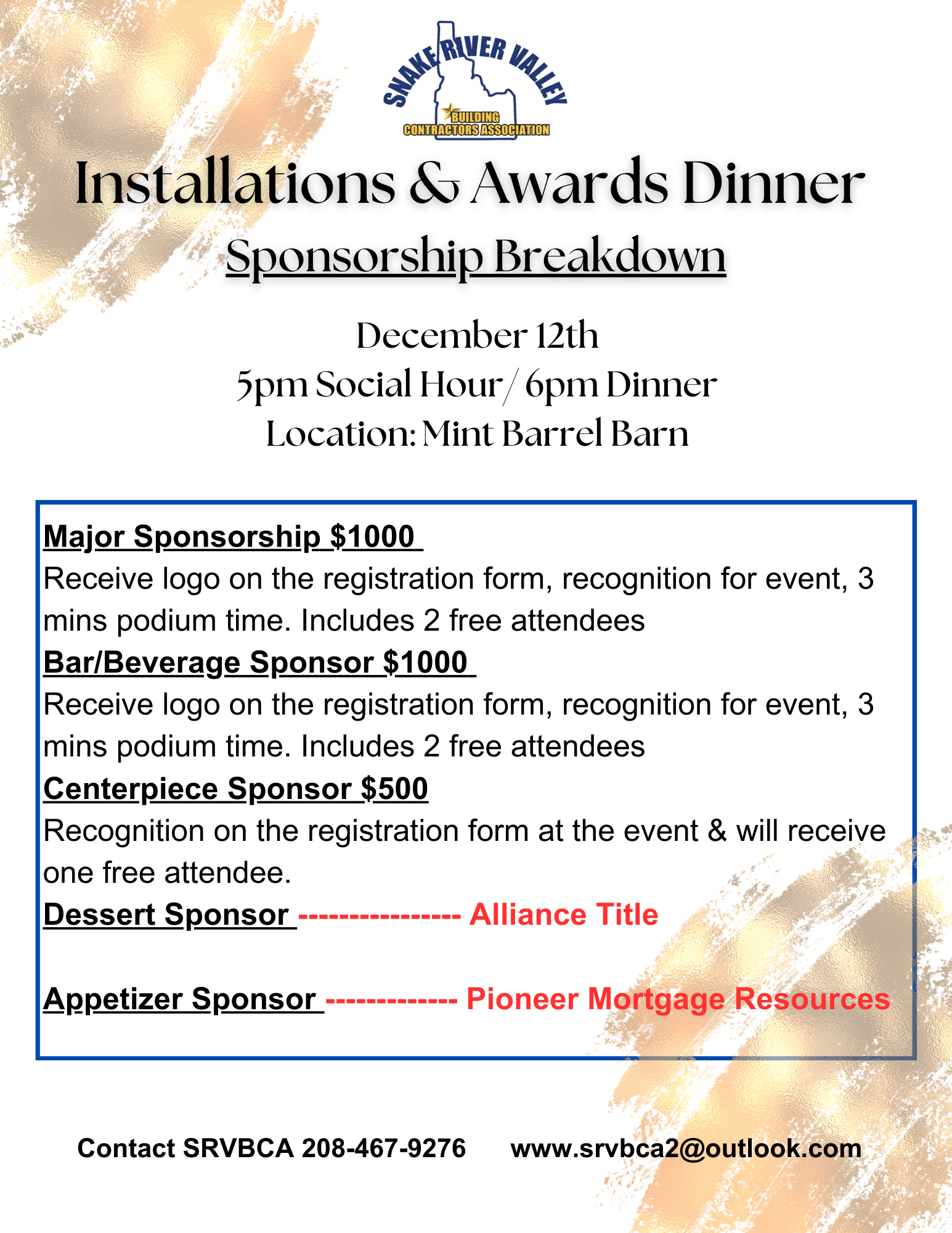 SNAKE RIVER VALLEY
BUILDING
CONTRACTORS ASSOCIATION

Installations & Awards Dinner

Sponsorship Breakdown

December 12th
5pm Social Hour/ 6pm Dinner
Location: Mint Barrel Barn

Major Sponsorship $1000
Receive logo on the registration form, recognition for event, 3 mins podium time. Includes 2 free attendees

Bar/Beverage Sponsor $1000
Receive logo on the registration form, recognition for event, 3 mins podium time. Includes 2 free attendees

Centerpiece Sponsor $500
Recognition on the registration form at the event & will receive one free attendee.

Dessert Sponsor ---------------- Alliance Title

Appetizer Sponsor ------------- Pioneer Mortgage Resources

Contact SRVBCA 208-467-9276 www.srvbca2@outlook.com